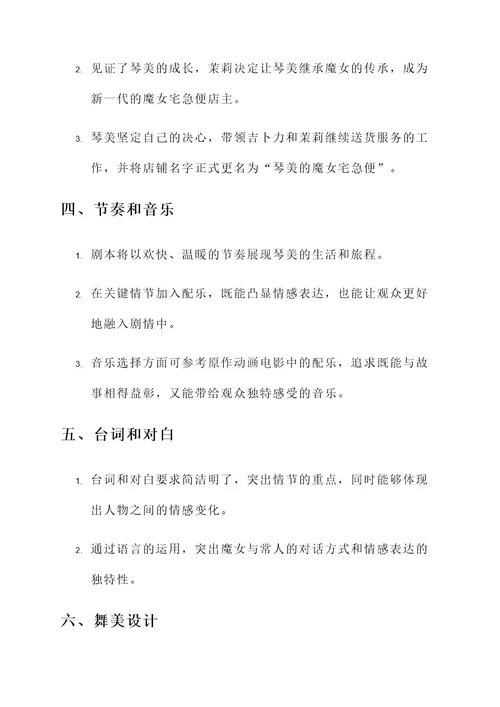 2. 见证了琴美的成长，茉莉决定让琴美继承魔女的传承，成为新一代的魔女宅急便店主。

3. 琴美坚定自己的决心，带领吉卜力和茉莉继续送货服务的工作，并将店铺名字正式更名为“琴美的魔女宅急便”。

四、节奏和音乐

1. 剧本将以欢快、温暖的节奏展现琴美的生活和旅程。

2. 在关键情节加入配乐，既能凸显情感表达，也能让观众更好地融入剧情中。

3. 音乐选择方面可参考原作动画电影中的配乐，追求既能与故事相得益彰，又能带给观众独特感受的音乐。

五、台词和对白

1. 台词和对白要求简洁明了，突出情节的重点，同时能够体现出人物之间的情感变化。

2. 通过语言的运用，突出魔女与常人的对话方式和情感表达的独特性。

六、舞美设计